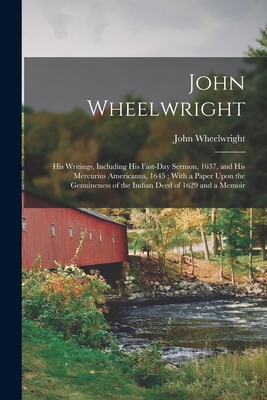 John Wheelwright

John Wheelwright

His Writings, Including His Fast-Day Sermon, 1637, and His Mercurius Americanus, 1645 ; With a Paper Upon the Genuineness of the Indian Deed of 1629 and a Memoir